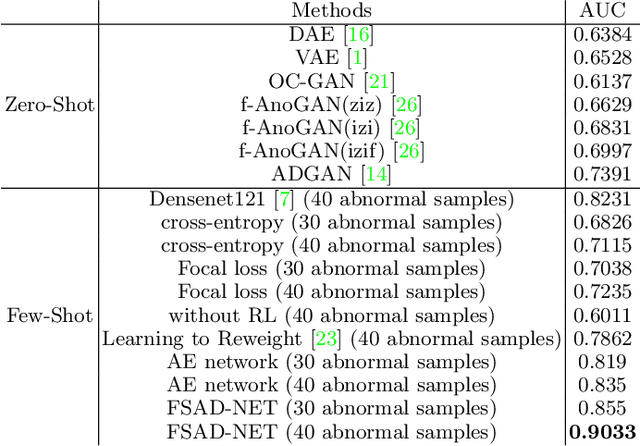 | | Methods | AUC |
|---|---|---|
| Zero-Shot | DAE [16] | 0.6384 |
| | VAE [1] | 0.6528 |
| | OC-GAN [21] | 0.6137 |
| | f-AnoGAN(ziz) [26] | 0.6629 |
| | f-AnoGAN(izi) [26] | 0.6831 |
| | f-AnoGAN(izif) [26] | 0.6997 |
| | ADGAN [14] | 0.7391 |
| Few-Shot | Densenet121 [7] (40 abnormal samples) | 0.8231 |
| | cross-entropy (30 abnormal samples) | 0.6826 |
| | cross-entropy (40 abnormal samples) | 0.7115 |
| | Focal loss (30 abnormal samples) | 0.7038 |
| | Focal loss (40 abnormal samples) | 0.7235 |
| | without RL (40 abnormal samples) | 0.6011 |
| | Learning to Reweight [23] (40 abnormal samples) | 0.7862 |
| | AE network (30 abnormal samples) | 0.819 |
| | AE network (40 abnormal samples) | 0.835 |
| | FSAD-NET (30 abnormal samples) | 0.855 |
| | FSAD-NET (40 abnormal samples) | **0.9033** |